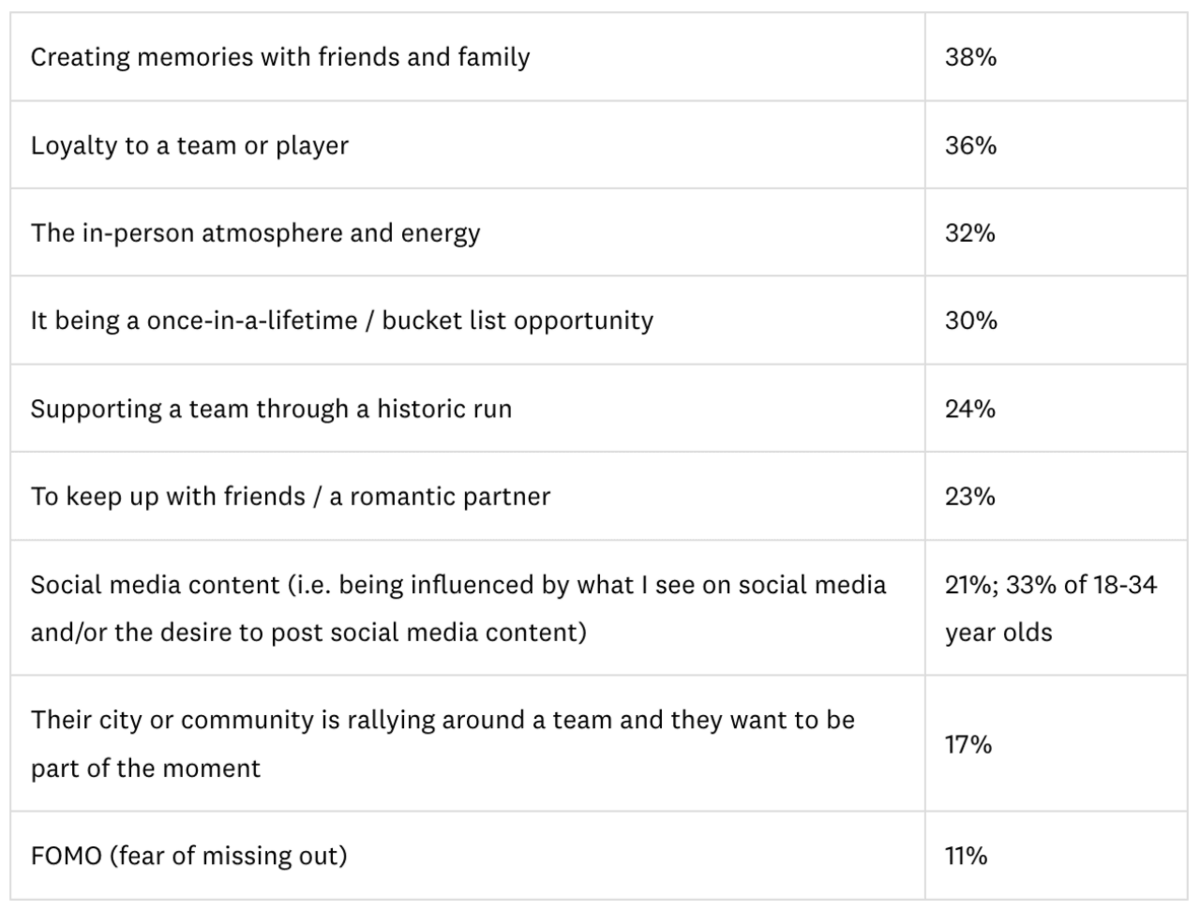 | Creating memories with friends and family | 38% |
|---|---|
| Loyalty to a team or player | 36% |
| The in-person atmosphere and energy | 32% |
| It being a once-in-a-lifetime / bucket list opportunity | 30% |
| Supporting a team through a historic run | 24% |
| To keep up with friends / a romantic partner | 23% |
| Social media content (i.e. being influenced by what I see on social media and/or the desire to post social media content) | 21%; 33% of 18-34 year olds |
| Their city or community is rallying around a team and they want to be part of the moment | 17% |
| FOMO (fear of missing out) | 11% |